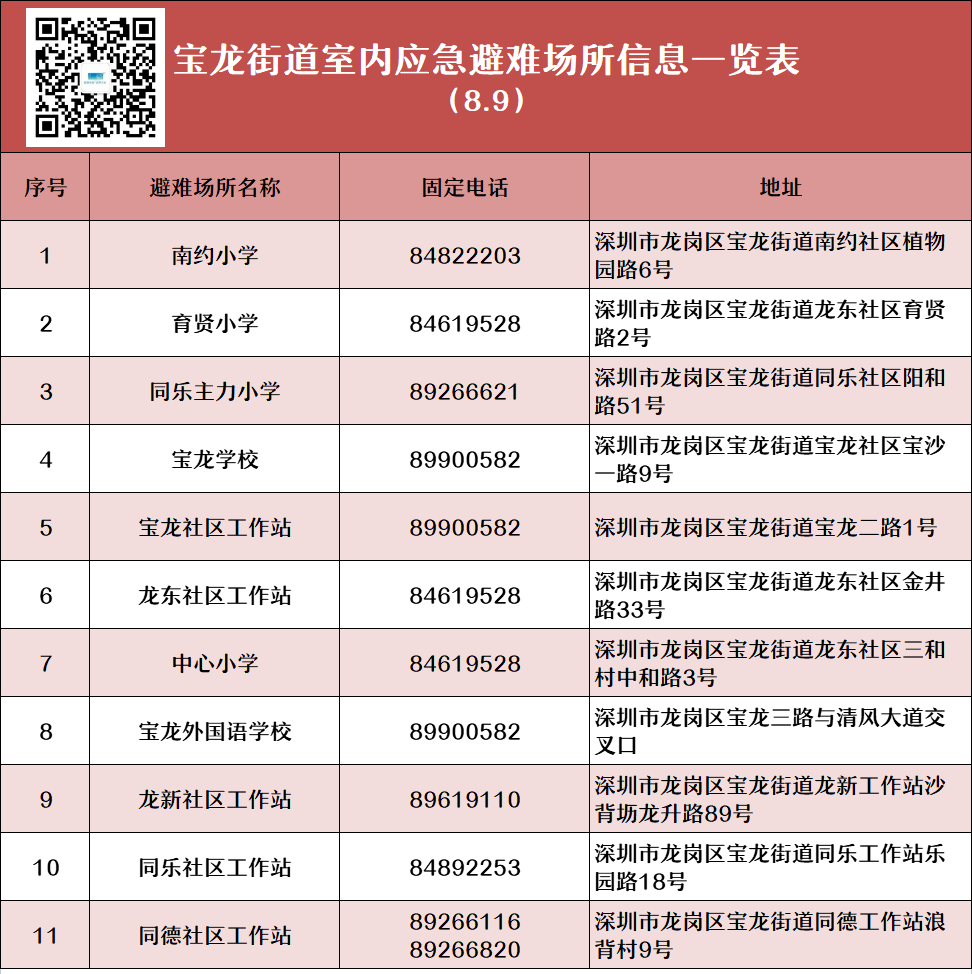 宝龙街道室内应急避难场所信息一览表
（8.9）

| 序号 | 避难场所名称 | 固定电话 | 地址 |
|---|---|---|---|
| 1 | 南约小学 | 84822203 | 深圳市龙岗区宝龙街道南约社区植物园路6号 |
| 2 | 育贤小学 | 84619528 | 深圳市龙岗区宝龙街道龙东社区育贤路2号 |
| 3 | 同乐主力小学 | 89266621 | 深圳市龙岗区宝龙街道同乐社区阳和路51号 |
| 4 | 宝龙学校 | 89900582 | 深圳市龙岗区宝龙街道宝龙社区宝沙一路9号 |
| 5 | 宝龙社区工作站 | 89900582 | 深圳市龙岗区宝龙街道宝龙二路1号 |
| 6 | 龙东社区工作站 | 84619528 | 深圳市龙岗区宝龙街道龙东社区金井路33号 |
| 7 | 中心小学 | 84619528 | 深圳市龙岗区宝龙街道龙东社区三和村中和路3号 |
| 8 | 宝龙外国语学校 | 89900582 | 深圳市龙岗区宝龙三路与清风大道交叉口 |
| 9 | 龙新社区工作站 | 89619110 | 深圳市龙岗区宝龙街道龙新工作站沙背坜龙升路89号 |
| 10 | 同乐社区工作站 | 84892253 | 深圳市龙岗区宝龙街道同乐工作站乐园路18号 |
| 11 | 同德社区工作站 | 89266116 89266820 | 深圳市龙岗区宝龙街道同德工作站浪背村9号 |